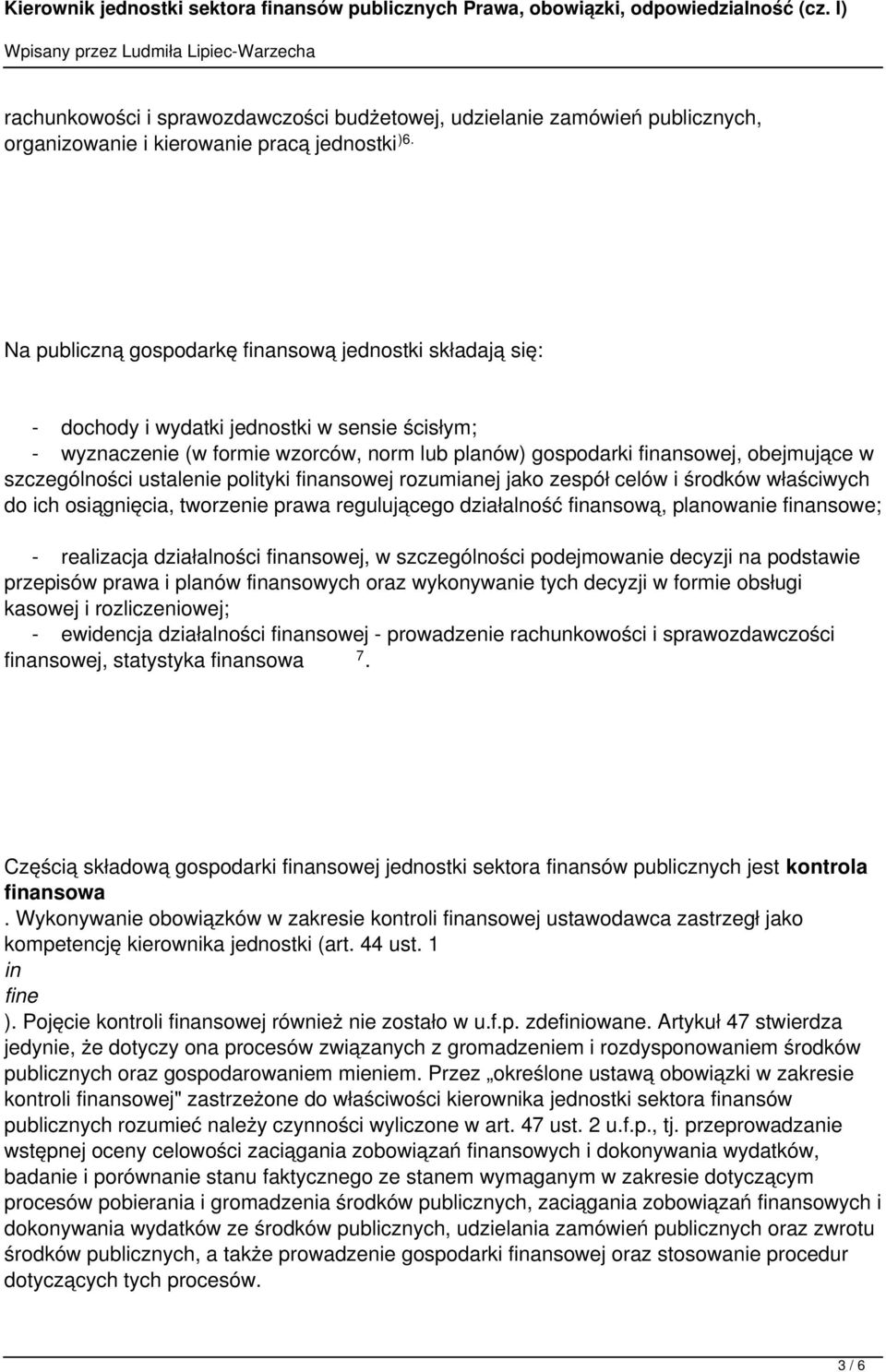 Kierownik jednostki sektora finansów publicznych Prawa, obowiązki, odpowiedzialność (cz. I)

Wpisany przez Ludmiła Lipiec-Warzecha

rachunkowości i sprawozdawczości budżetowej, udzielanie zamówień publicznych, organizowanie i kierowanie pracą jednostki$^{)6.}$

Na publiczną gospodarkę finansową jednostki składają się:

- dochody i wydatki jednostki w sensie ścisłym;
- wyznaczenie (w formie wzorców, norm lub planów) gospodarki finansowej, obejmujące w szczególności ustalenie polityki finansowej rozumianej jako zespół celów i środków właściwych do ich osiągnięcia, tworzenie prawa regulującego działalność finansową, planowanie finansowe;

- realizacja działalności finansowej, w szczególności podejmowanie decyzji na podstawie przepisów prawa i planów finansowych oraz wykonywanie tych decyzji w formie obsługi kasowej i rozliczeniowej;
- ewidencja działalności finansowej - prowadzenie rachunkowości i sprawozdawczości finansowej, statystyka finansowa $^{7}$.

Częścią składową gospodarki finansowej jednostki sektora finansów publicznych jest kontrola finansowa
. Wykonywanie obowiązków w zakresie kontroli finansowej ustawodawca zastrzegł jako kompetencję kierownika jednostki (art. 44 ust. 1
in
fine
). Pojęcie kontroli finansowej również nie zostało w u.f.p. zdefiniowane. Artykuł 47 stwierdza jedynie, że dotyczy ona procesów związanych z gromadzeniem i rozdysponowaniem środków publicznych oraz gospodarowaniem mieniem. Przez „określone ustawą obowiązki w zakresie kontroli finansowej" zastrzeżone do właściwości kierownika jednostki sektora finansów publicznych rozumieć należy czynności wyliczone w art. 47 ust. 2 u.f.p., tj. przeprowadzanie wstępnej oceny celowości zaciągania zobowiązań finansowych i dokonywania wydatków, badanie i porównanie stanu faktycznego ze stanem wymaganym w zakresie dotyczącym procesów pobierania i gromadzenia środków publicznych, zaciągania zobowiązań finansowych i dokonywania wydatków ze środków publicznych, udzielania zamówień publicznych oraz zwrotu środków publicznych, a także prowadzenie gospodarki finansowej oraz stosowanie procedur dotyczących tych procesów.

3 / 6